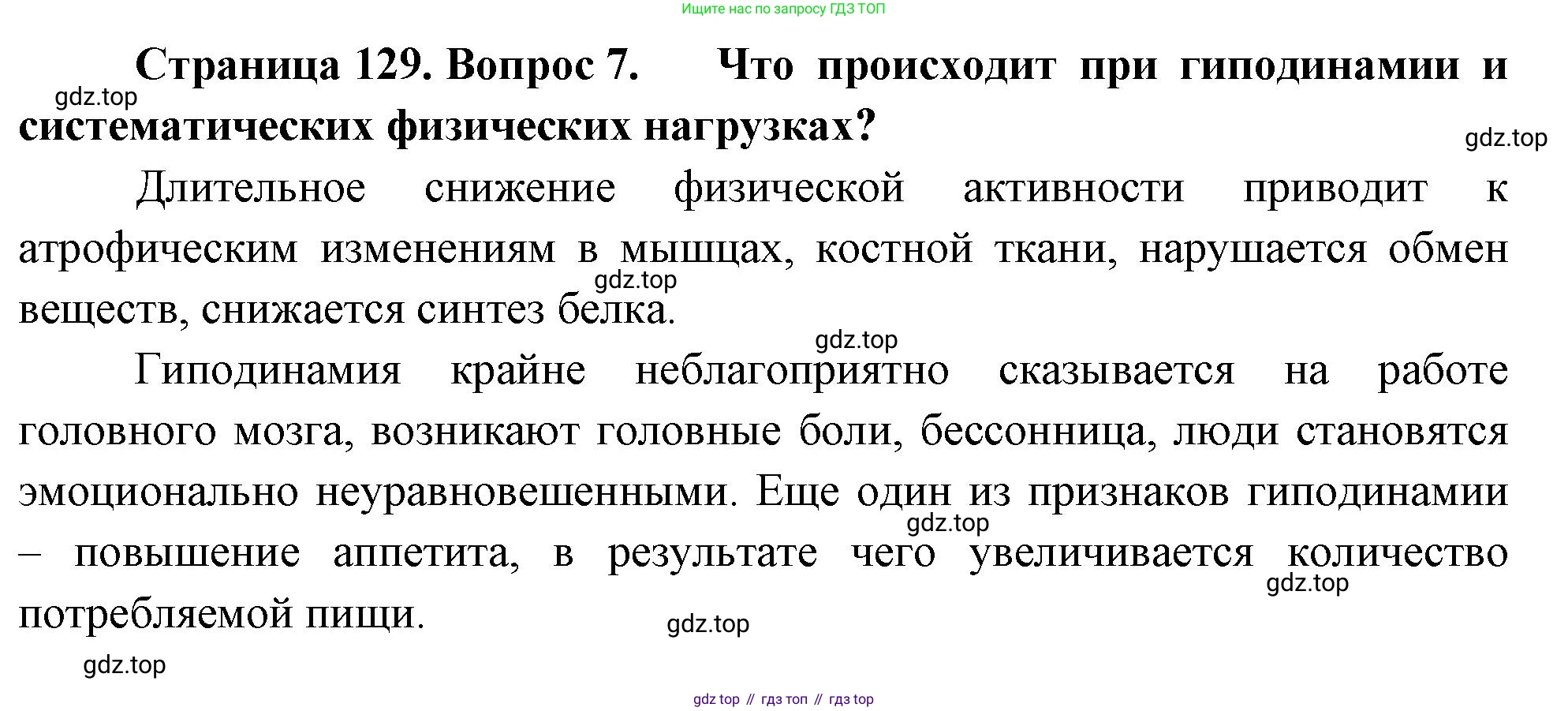 Ищите нас по запросу ГДЗ ТОП

Страница 129. Вопрос 7. Что происходит при гиподинамии и систематических физических нагрузках?

Длительное снижение физической активности приводит к атрофическим изменениям в мышцах, костной ткани, нарушается обмен веществ, снижается синтез белка.

Гиподинамия крайне неблагоприятно сказывается на работе головного мозга, возникают головные боли, бессонница, люди становятся эмоционально неуравновешенными. Еще один из признаков гиподинамии – повышение аппетита, в результате чего увеличивается количество потребляемой пищи.

gdz top // гдз топ // гдз top

gdz.top